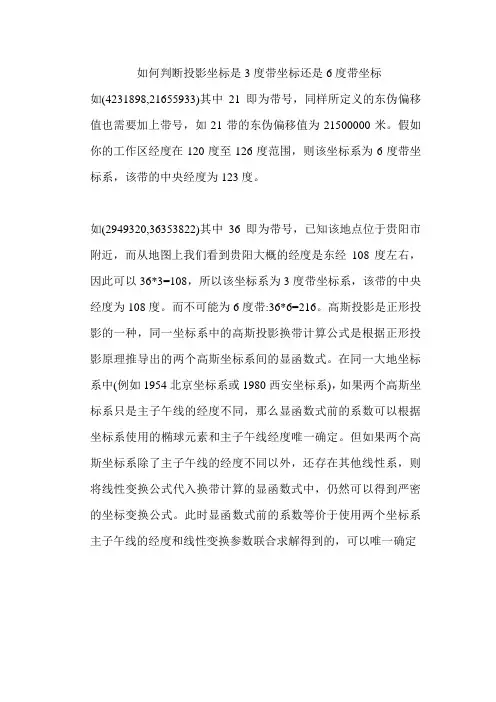 如何判断投影坐标是 3 度带坐标还是 6 度带坐标

如(4231898,21655933)其中 21 即为带号，同样所定义的东伪偏移值也需要加上带号，如 21 带的东伪偏移值为 21500000 米。假如你的工作区经度在 120 度至 126 度范围，则该坐标系为 6 度带坐标系，该带的中央经度为 123 度。

如(2949320,36353822)其中 36 即为带号，已知该地点位于贵阳市附近，而从地图上我们看到贵阳大概的经度是东经 108 度左右，因此可以 36*3=108，所以该坐标系为 3 度带坐标系，该带的中央经度为 108 度。而不可能为 6 度带:36*6=216。高斯投影是正形投影的一种，同一坐标系中的高斯投影换带计算公式是根据正形投影原理推导出的两个高斯坐标系间的显函数式。在同一大地坐标系中(例如 1954 北京坐标系或 1980 西安坐标系)，如果两个高斯坐标系只是主子午线的经度不同，那么显函数式前的系数可以根据坐标系使用的椭球元素和主子午线经度唯一确定。但如果两个高斯坐标系除了主子午线的经度不同以外，还存在其他线性系，则将线性变换公式代入换带计算的显函数式中，仍然可以得到严密的坐标变换公式。此时显函数式前的系数等价于使用两个坐标系主子午线的经度和线性变换参数联合求解得到的，可以唯一确定